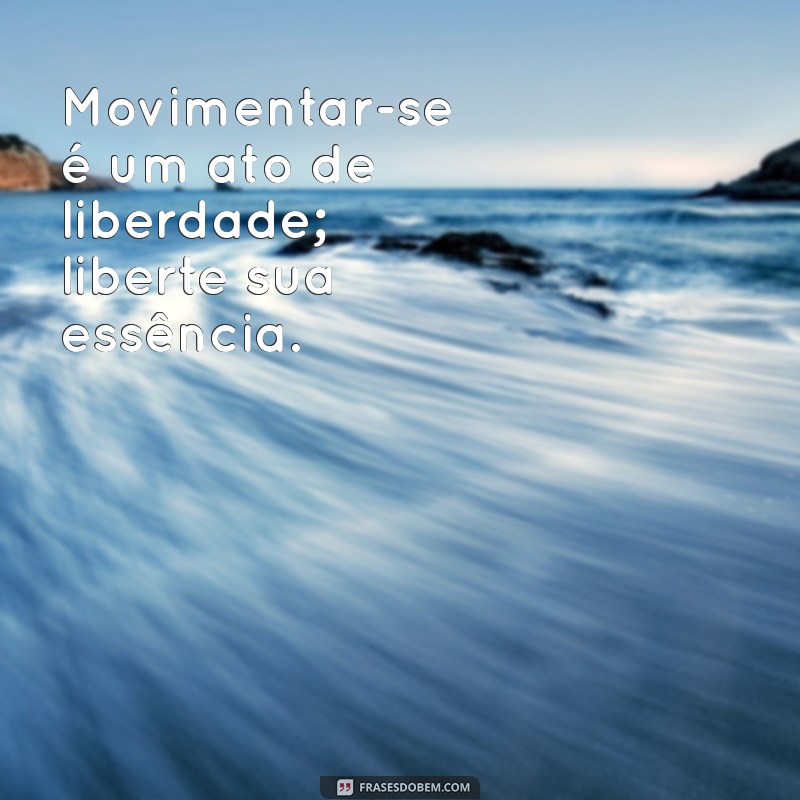 Movimentar-se é um ato de liberdade; liberte sua essência.

FRASESDOBEM.COM